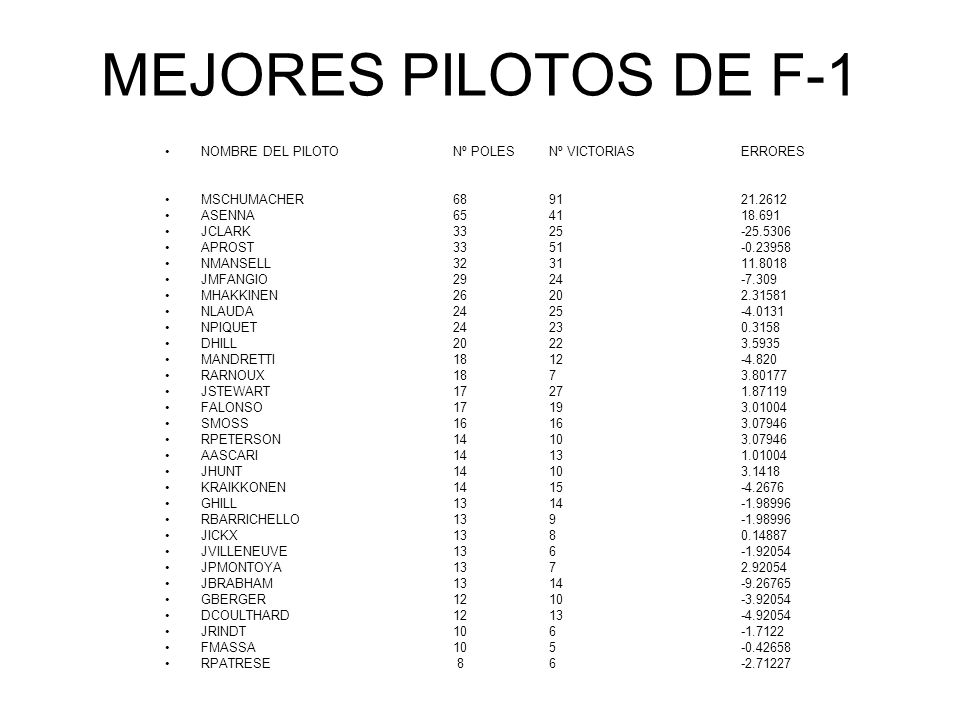 MEJORES PILOTOS DE F-1

| NOMBRE DEL PILOTO | Nº POLES | Nº VICTORIAS | ERRORES |
|---|---|---|---|
| MSCHUMACHER | 68 | 91 | 21.2612 |
| ASENNA | 65 | 41 | 18.691 |
| JCLARK | 33 | 25 | -25.5306 |
| APROST | 33 | 51 | -0.23958 |
| NMANSELL | 32 | 31 | 11.8018 |
| JMFANGIO | 29 | 24 | -7.309 |
| MHAKKINEN | 26 | 20 | 2.31581 |
| NLAUDA | 24 | 25 | -4.0131 |
| NPIQUET | 24 | 23 | 0.3158 |
| DHILL | 20 | 22 | 3.5935 |
| MANDRETTI | 18 | 12 | -4.820 |
| RARNOUX | 18 | 7 | 3.80177 |
| JSTEWART | 17 | 27 | 1.87119 |
| FALONSO | 17 | 19 | 3.01004 |
| SMOSS | 16 | 16 | 3.07946 |
| RPETERSON | 14 | 10 | 3.07946 |
| AASCARI | 14 | 13 | 1.01004 |
| JHUNT | 14 | 10 | 3.1418 |
| KRAIKKONEN | 14 | 15 | -4.2676 |
| GHILL | 13 | 14 | -1.98996 |
| RBARRICHELLO | 13 | 9 | -1.98996 |
| JICKX | 13 | 8 | 0.14887 |
| JVILLENEUVE | 13 | 6 | -1.92054 |
| JPMONTOYA | 13 | 7 | 2.92054 |
| JBRABHAM | 13 | 14 | -9.26765 |
| GBERGER | 12 | 10 | -3.92054 |
| DCOULTHARD | 12 | 13 | -4.92054 |
| JRINDT | 10 | 6 | -1.7122 |
| FMASSA | 10 | 5 | -0.42658 |
| RPATRESE | 8 | 6 | -2.71227 |